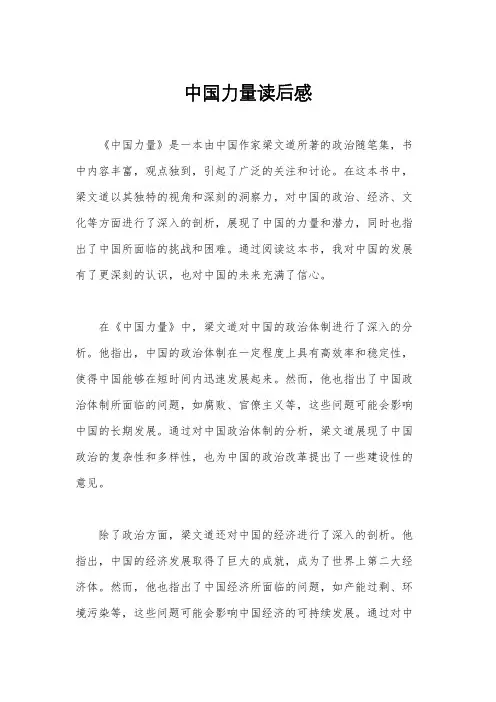 中国力量读后感

《中国力量》是一本由中国作家梁文道所著的政治随笔集，书中内容丰富，观点独到，引起了广泛的关注和讨论。在这本书中，梁文道以其独特的视角和深刻的洞察力，对中国的政治、经济、文化等方面进行了深入的剖析，展现了中国的力量和潜力，同时也指出了中国所面临的挑战和困难。通过阅读这本书，我对中国的发展有了更深刻的认识，也对中国的未来充满了信心。

在《中国力量》中，梁文道对中国的政治体制进行了深入的分析。他指出，中国的政治体制在一定程度上具有高效率和稳定性，使得中国能够在短时间内迅速发展起来。然而，他也指出了中国政治体制所面临的问题，如腐败、官僚主义等，这些问题可能会影响中国的长期发展。通过对中国政治体制的分析，梁文道展现了中国政治的复杂性和多样性，也为中国的政治改革提出了一些建设性的意见。

除了政治方面，梁文道还对中国的经济进行了深入的剖析。他指出，中国的经济发展取得了巨大的成就，成为了世界上第二大经济体。然而，他也指出了中国经济所面临的问题，如产能过剩、环境污染等，这些问题可能会影响中国经济的可持续发展。通过对中